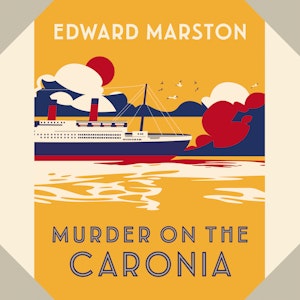 EDWARD MARSTON

MURDER ON THE CARONIA